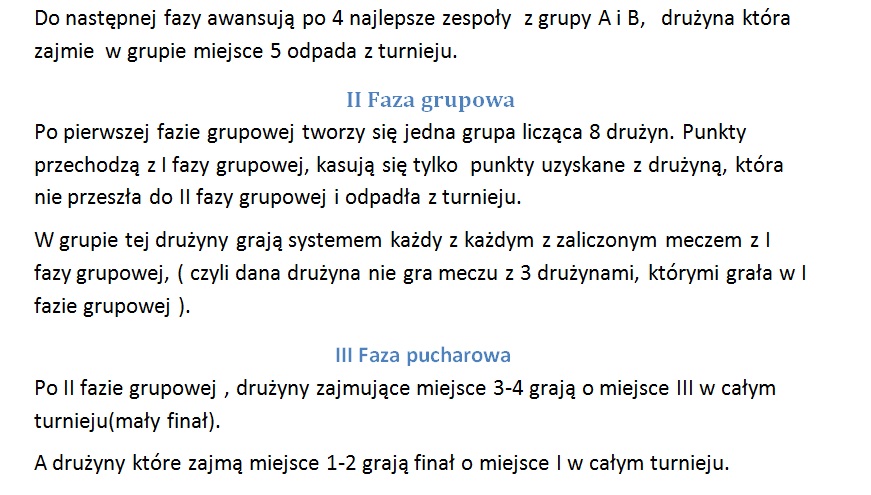 Do następnej fazy awansują po 4 najlepsze zespoły z grupy A i B, drużyna która zajmie w grupie miejsce 5 odpada z turnieju.

II Faza grupowa

Po pierwszej fazie grupowej tworzy się jedna grupa licząca 8 drużyn. Punkty przechodzą z I fazy grupowej, kasują się tylko punkty uzyskane z drużyną, która nie przeszła do II fazy grupowej i odpadła z turnieju.

W grupie tej drużyny grają systemem każdy z każdym z zaliczonym meczem z I fazy grupowej, ( czyli dana drużyna nie gra meczu z 3 drużynami, którymi grała w I fazie grupowej ).

III Faza pucharowa

Po II fazie grupowej , drużyny zajmujące miejsce 3-4 grają o miejsce III w całym turnieju(mały finał).

A drużyny które zajmą miejsce 1-2 grają finał o miejsce I w całym turnieju.